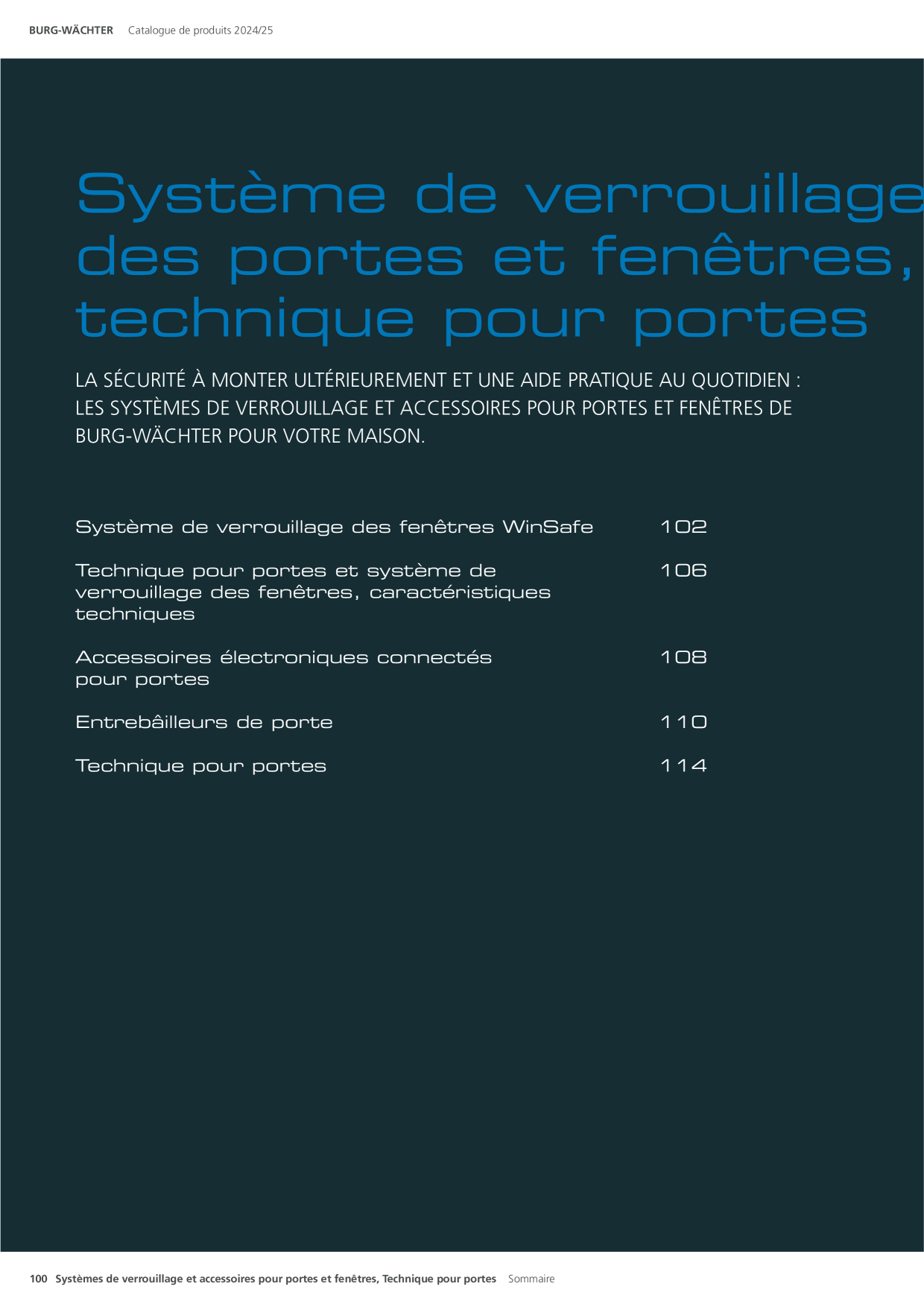 BURG-WÄCHTER Catalogue de produits 2024/25

Système de verrouillage des portes et fenêtres, technique pour portes

LA SÉCURITÉ À MONTER ULTÉRIEUREMENT ET UNE AIDE PRATIQUE AU QUOTIDIEN : LES SYSTÈMES DE VERROUILLAGE ET ACCESSOIRES POUR PORTES ET FENÊTRES DE BURG-WÄCHTER POUR VOTRE MAISON.

Système de verrouillage des fenêtres WinSafe 102

Technique pour portes et système de verrouillage des fenêtres, caractéristiques techniques 106

Accessoires électroniques connectés pour portes 108

Entrebâilleurs de porte 110

Technique pour portes 114

100 Systèmes de verrouillage et accessoires pour portes et fenêtres, Technique pour portes Sommaire